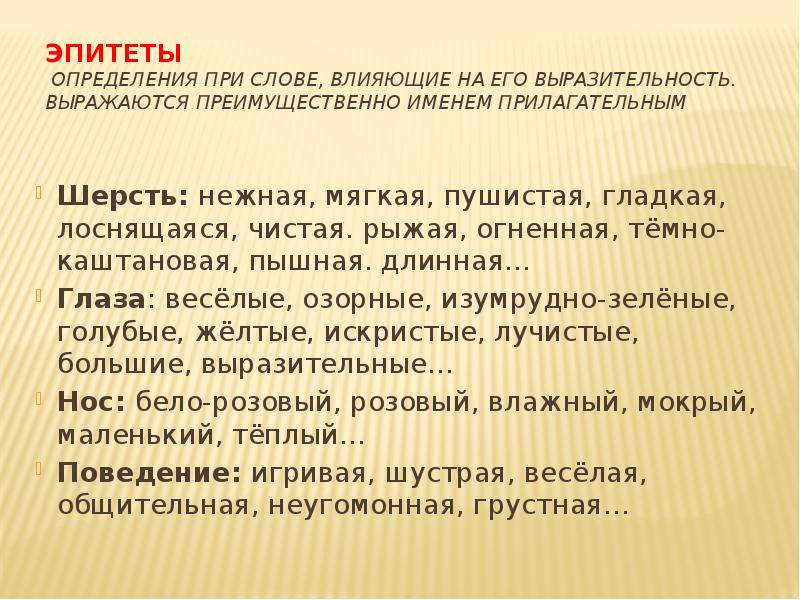 ЭПИТЕТЫ
ОПРЕДЕЛЕНИЯ ПРИ СЛОВЕ, ВЛИЯЮЩИЕ НА ЕГО ВЫРАЗИТЕЛЬНОСТЬ. ВЫРАЖАЮТСЯ ПРЕИМУЩЕСТВЕННО ИМЕНЕМ ПРИЛАГАТЕЛЬНЫМ

Шерсть: нежная, мягкая, пушистая, гладкая, лоснящаяся, чистая. рыжая, огненная, тёмно-каштановая, пышная. длинная…

Глаза: весёлые, озорные, изумрудно-зелёные, голубые, жёлтые, искристые, лучистые, большие, выразительные…

Нос: бело-розовый, розовый, влажный, мокрый, маленький, тёплый…

Поведение: игривая, шустрая, весёлая, общительная, неугомонная, грустная…